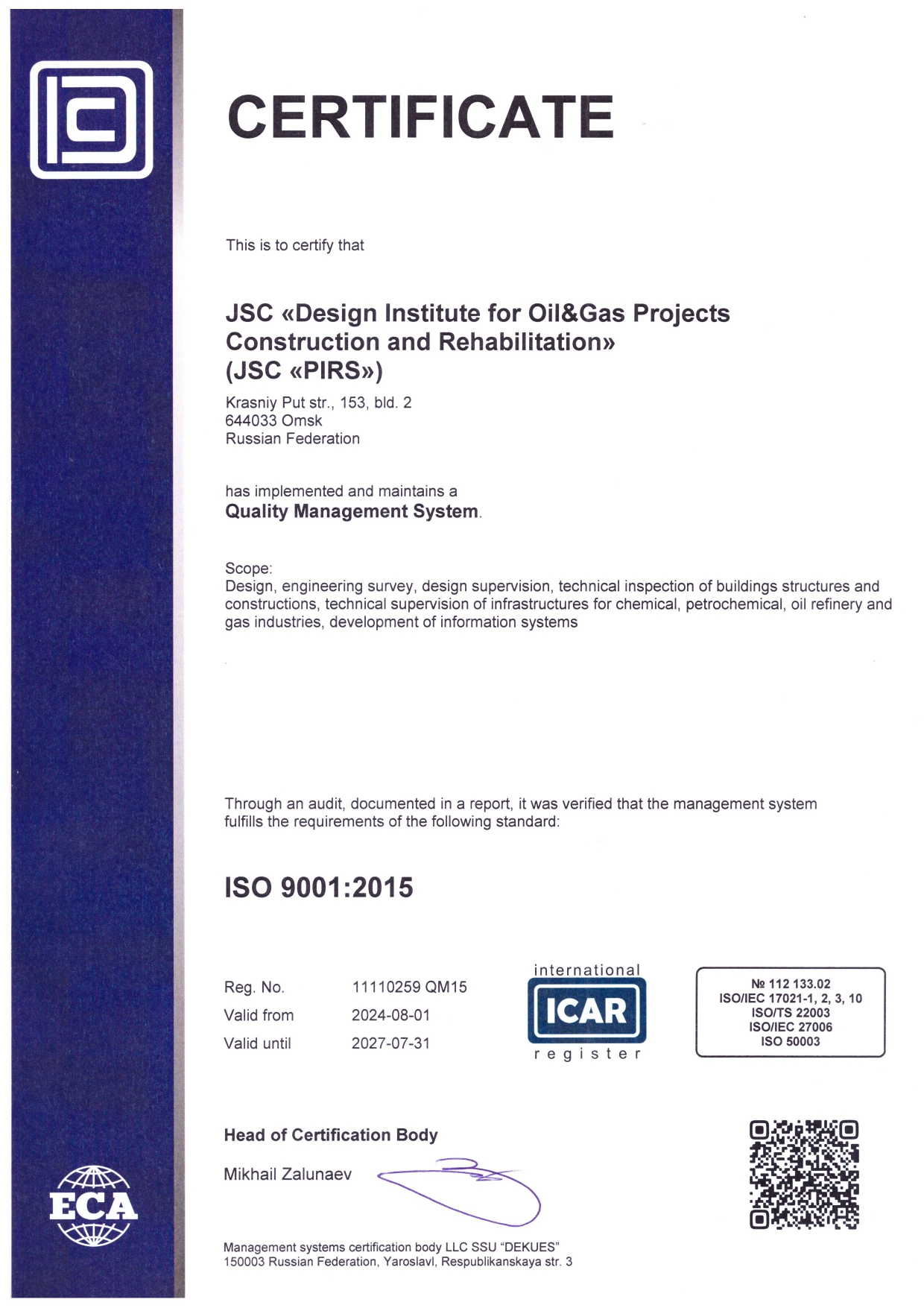 CERTIFICATE

This is to certify that

JSC «Design Institute for Oil&Gas Projects Construction and Rehabilitation» (JSC «PIRS»)

Krasniy Put str., 153, bld. 2
644033 Omsk
Russian Federation

has implemented and maintains a
Quality Management System.

Scope:
Design, engineering survey, design supervision, technical inspection of buildings structures and constructions, technical supervision of infrastructures for chemical, petrochemical, oil refinery and gas industries, development of information systems

Through an audit, documented in a report, it was verified that the management system fulfills the requirements of the following standard:

ISO 9001:2015

| Reg. No. | 11110259 QM15 |
|---|---|
| Valid from | 2024-08-01 |
| Valid until | 2027-07-31 |

international
ICAR
register

№ 112 133.02
ISO/IEC 17021-1, 2, 3, 10
ISO/TS 22003
ISO/IEC 27006
ISO 50003

Head of Certification Body

Mikhail Zalunaev

ECA

Management systems certification body LLC SSU "DEKUES"
150003 Russian Federation, Yaroslavl, Respublikanskaya str. 3